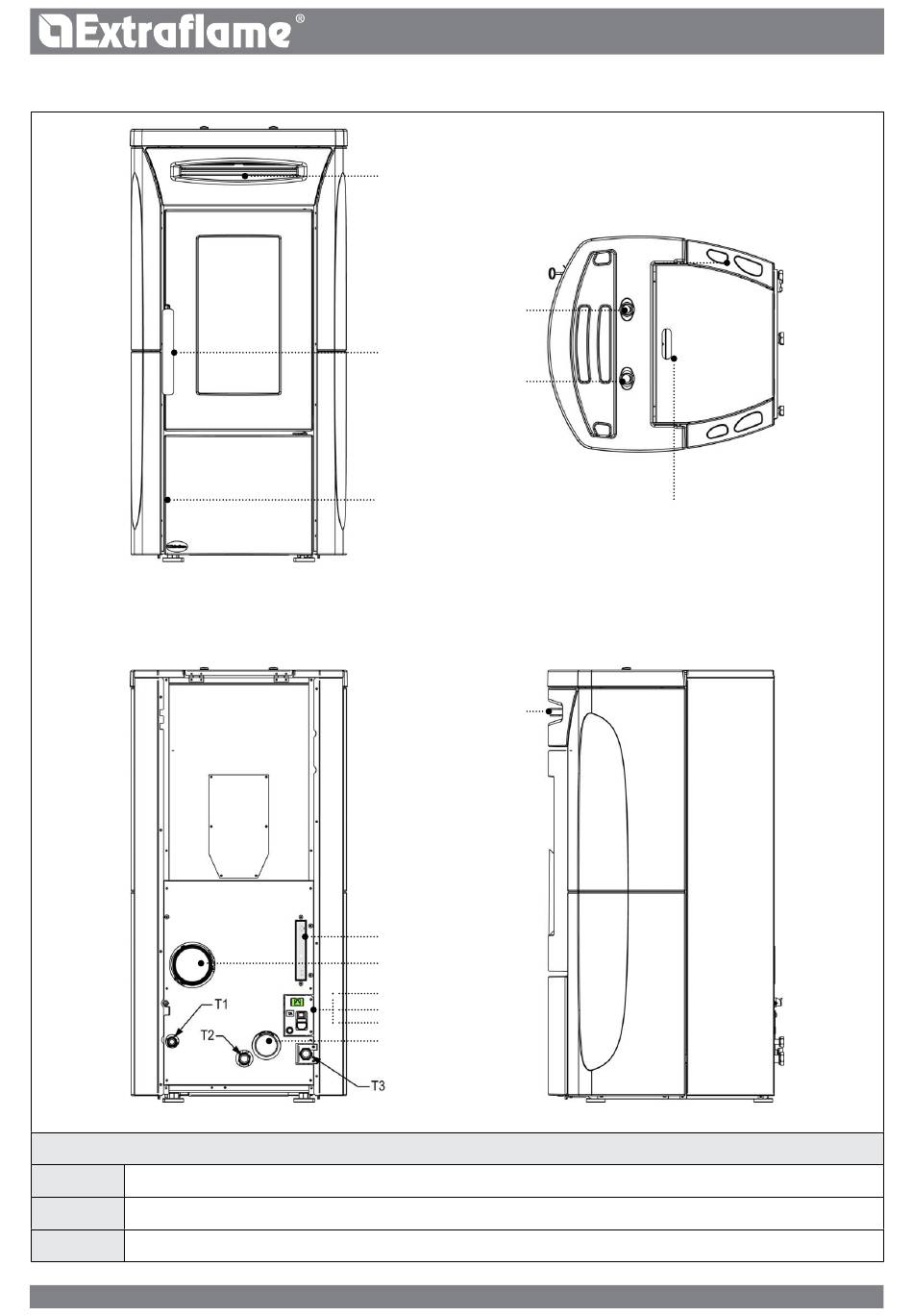 Extraflame®

0

T1

T2

T3